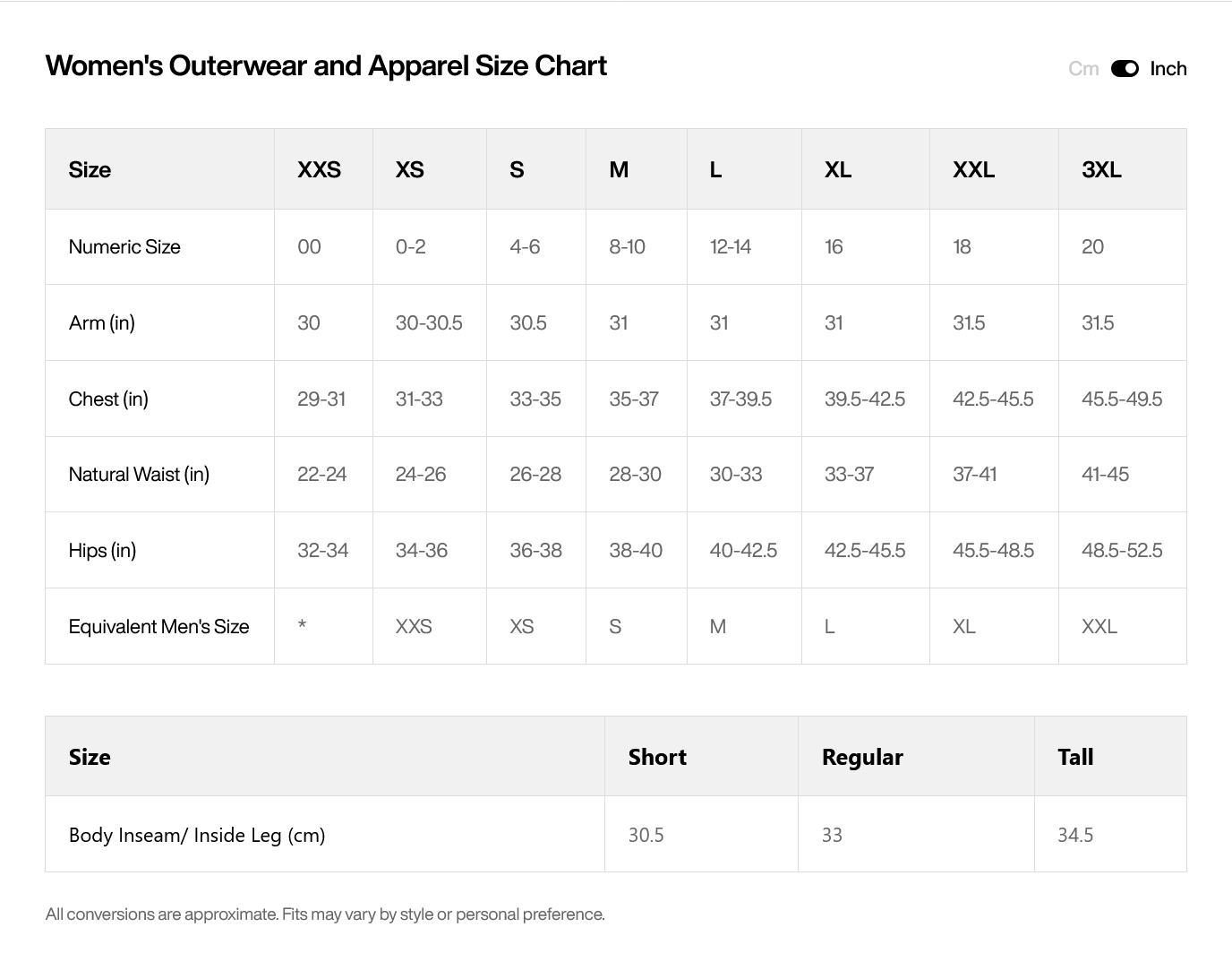 Women's Outerwear and Apparel Size Chart

Cm Inch

| Size | XXS | XS | S | M | L | XL | XXL | 3XL |
|---|---|---|---|---|---|---|---|---|
| Numeric Size | 00 | 0-2 | 4-6 | 8-10 | 12-14 | 16 | 18 | 20 |
| Arm (in) | 30 | 30-30.5 | 30.5 | 31 | 31 | 31 | 31.5 | 31.5 |
| Chest (in) | 29-31 | 31-33 | 33-35 | 35-37 | 37-39.5 | 39.5-42.5 | 42.5-45.5 | 45.5-49.5 |
| Natural Waist (in) | 22-24 | 24-26 | 26-28 | 28-30 | 30-33 | 33-37 | 37-41 | 41-45 |
| Hips (in) | 32-34 | 34-36 | 36-38 | 38-40 | 40-42.5 | 42.5-45.5 | 45.5-48.5 | 48.5-52.5 |
| Equivalent Men's Size | * | XXS | XS | S | M | L | XL | XXL |

| Size | Short | Regular | Tall |
|---|---|---|---|
| Body Inseam/ Inside Leg (cm) | 30.5 | 33 | 34.5 |

All conversions are approximate. Fits may vary by style or personal preference.